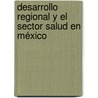 desarrollo regional y el sector salud en méxico